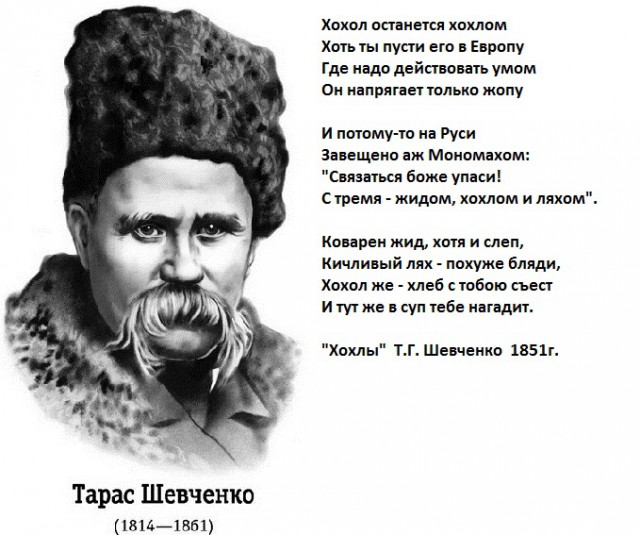 Хохол останется хохлом
Хоть ты пусти его в Европу
Где надо действовать умом
Он напрягает только жопу

И потому-то на Руси
Завещено аж Мономахом:
"Связаться боже упаси!
С тремя - жидом, хохлом и ляхом".

Коварен жид, хотя и слеп,
Кичливый лях - похуже бляди,
Хохол же - хлеб с тобою съест
И тут же в суп тебе нагадит.

"Хохлы" Т.Г. Шевченко 1851г.

Тарас Шевченко
(1814—1861)